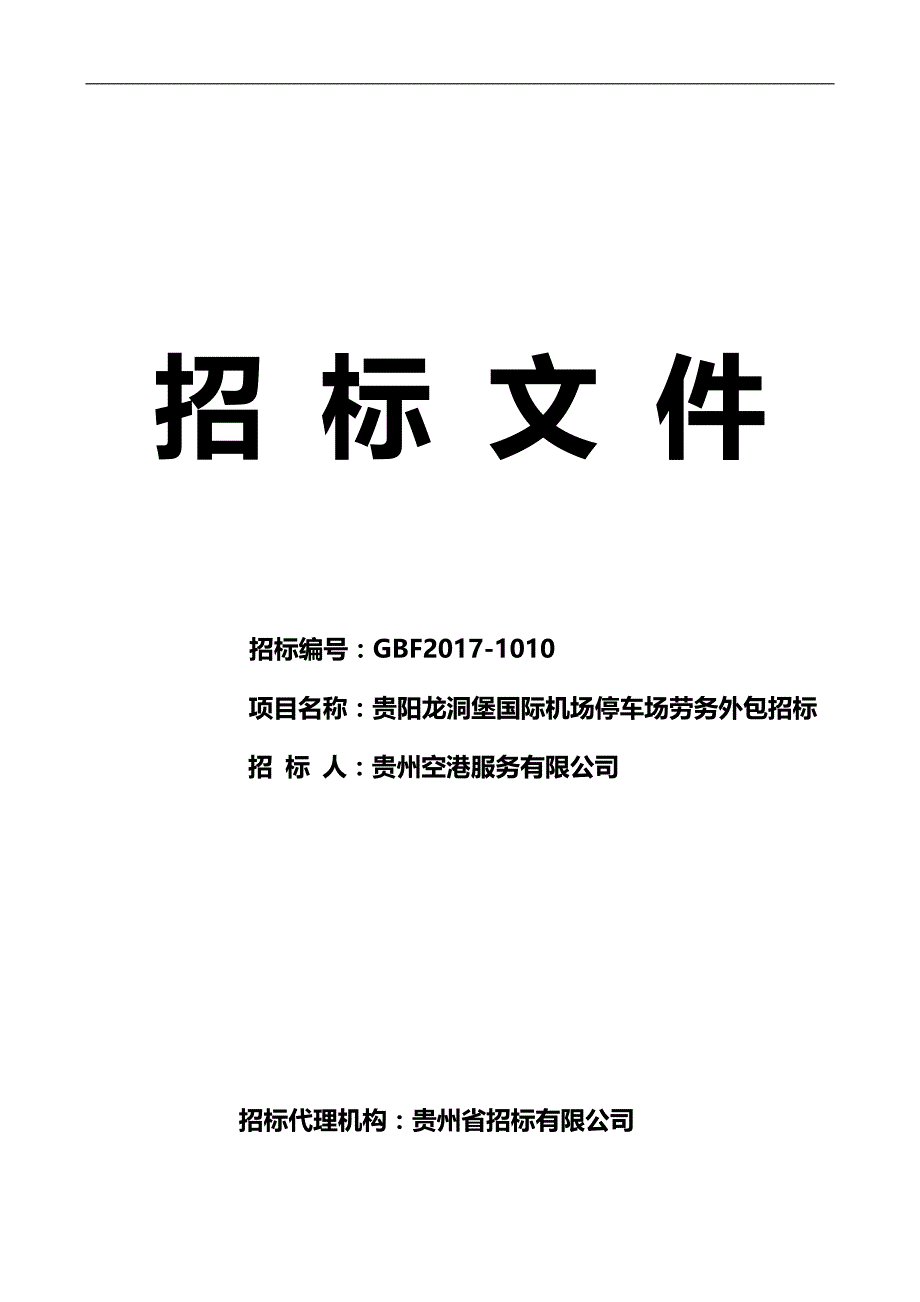 招 标 文 件

招标编号：GBF2017-1010

项目名称：贵阳龙洞堡国际机场停车场劳务外包招标

招 标 人：贵州空港服务有限公司

招标代理机构：贵州省招标有限公司